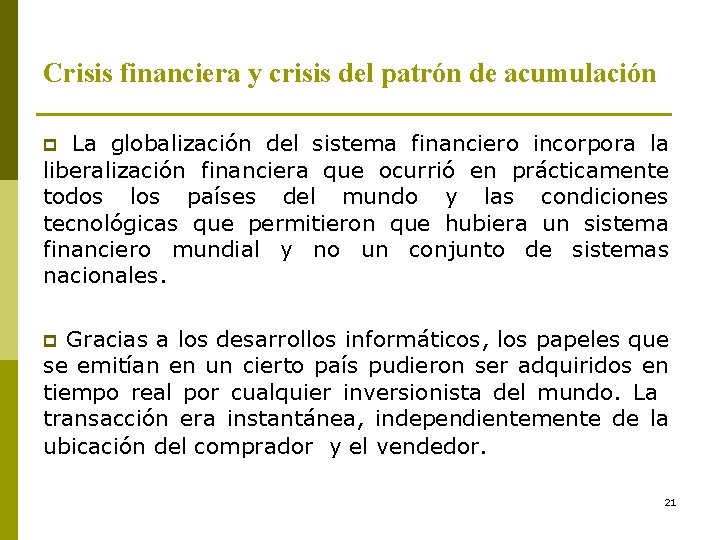 Crisis financiera y crisis del patrón de acumulación

La globalización del sistema financiero incorpora la liberalización financiera que ocurrió en prácticamente todos los países del mundo y las condiciones tecnológicas que permitieron que hubiera un sistema financiero mundial y no un conjunto de sistemas nacionales.

Gracias a los desarrollos informáticos, los papeles que se emitían en un cierto país pudieron ser adquiridos en tiempo real por cualquier inversionista del mundo. La transacción era instantánea, independientemente de la ubicación del comprador y el vendedor.

21